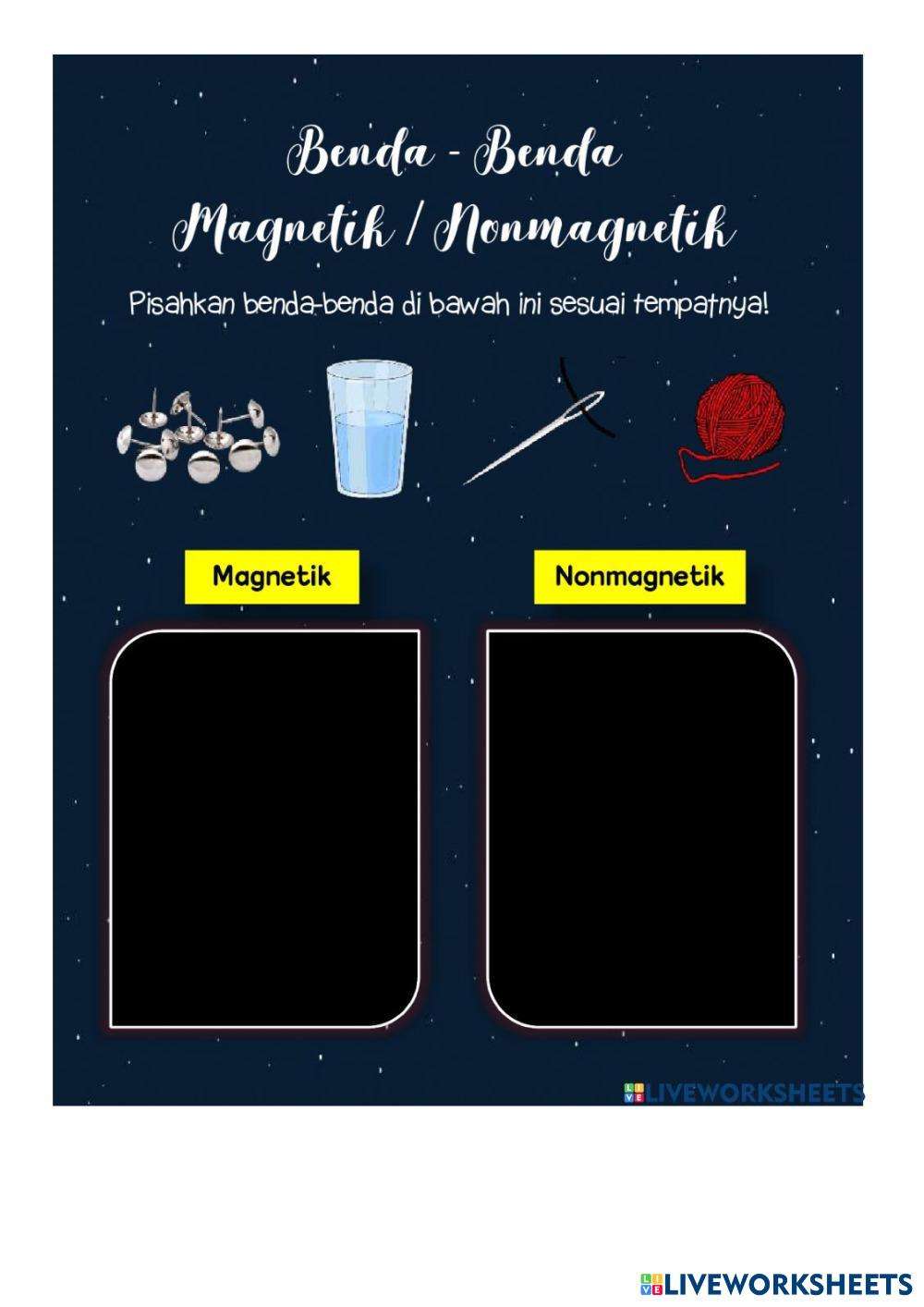 Benda - Benda
Magnetik / Nonmagnetik

Pisahkan benda-benda di bawah ini sesuai tempatnya!

Magnetik

Nonmagnetik

LIVEWORKSHEETS